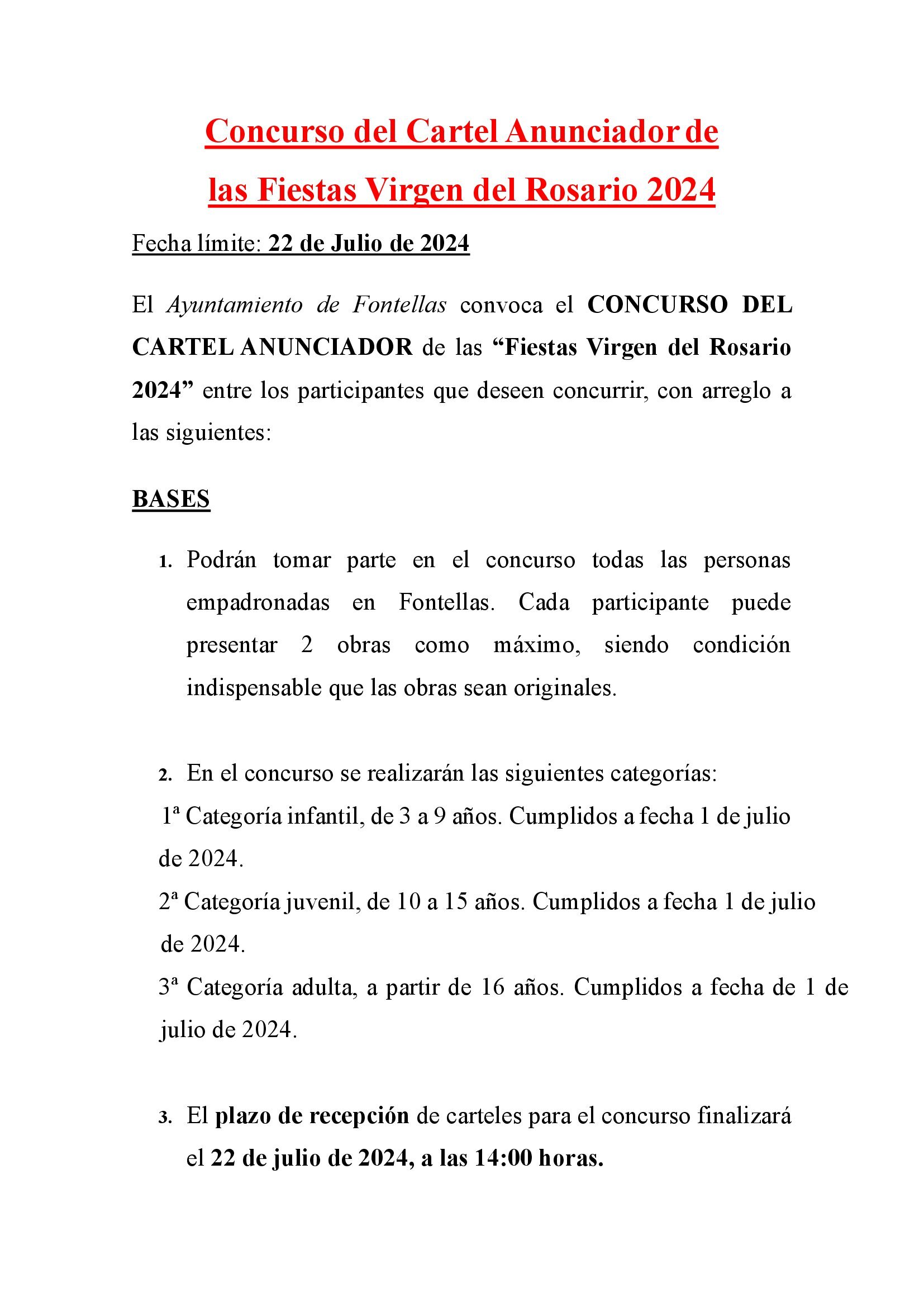 Concurso del Cartel Anunciador de
las Fiestas Virgen del Rosario 2024

Fecha límite: 22 de Julio de 2024

El Ayuntamiento de Fontellas convoca el CONCURSO DEL CARTEL ANUNCIADOR de las "Fiestas Virgen del Rosario 2024" entre los participantes que deseen concurrir, con arreglo a las siguientes:

BASES

1. Podrán tomar parte en el concurso todas las personas empadronadas en Fontellas. Cada participante puede presentar 2 obras como máximo, siendo condición indispensable que las obras sean originales.

2. En el concurso se realizarán las siguientes categorías:
1ª Categoría infantil, de 3 a 9 años. Cumplidos a fecha 1 de julio de 2024.
2ª Categoría juvenil, de 10 a 15 años. Cumplidos a fecha 1 de julio de 2024.
3ª Categoría adulta, a partir de 16 años. Cumplidos a fecha de 1 de julio de 2024.

3. El plazo de recepción de carteles para el concurso finalizará el 22 de julio de 2024, a las 14:00 horas.